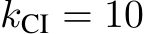 $k_{\mathrm{CI}} = 10$